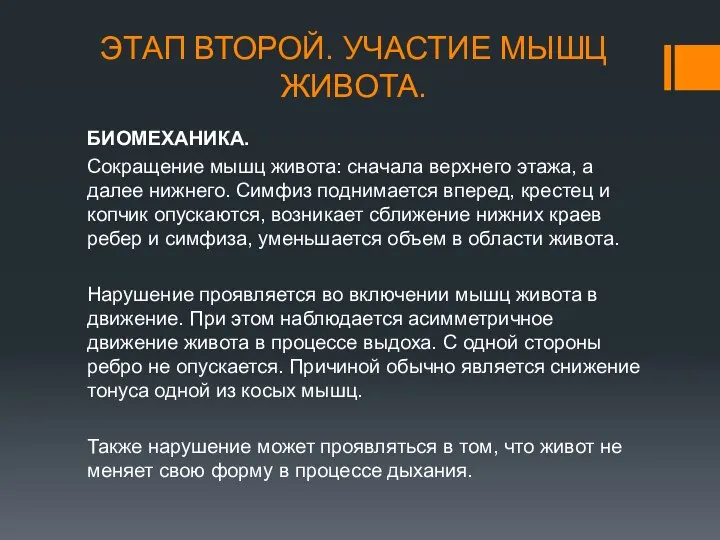 ЭТАП ВТОРОЙ. УЧАСТИЕ МЫШЦ ЖИВОТА.

БИОМЕХАНИКА.

Сокращение мышц живота: сначала верхнего этажа, а далее нижнего. Симфиз поднимается вперед, крестец и копчик опускаются, возникает сближение нижних краев ребер и симфиза, уменьшается объем в области живота.

Нарушение проявляется во включении мышц живота в движение. При этом наблюдается асимметричное движение живота в процессе выдоха. С одной стороны ребро не опускается. Причиной обычно является снижение тонуса одной из косых мышц.

Также нарушение может проявляться в том, что живот не меняет свою форму в процессе дыхания.